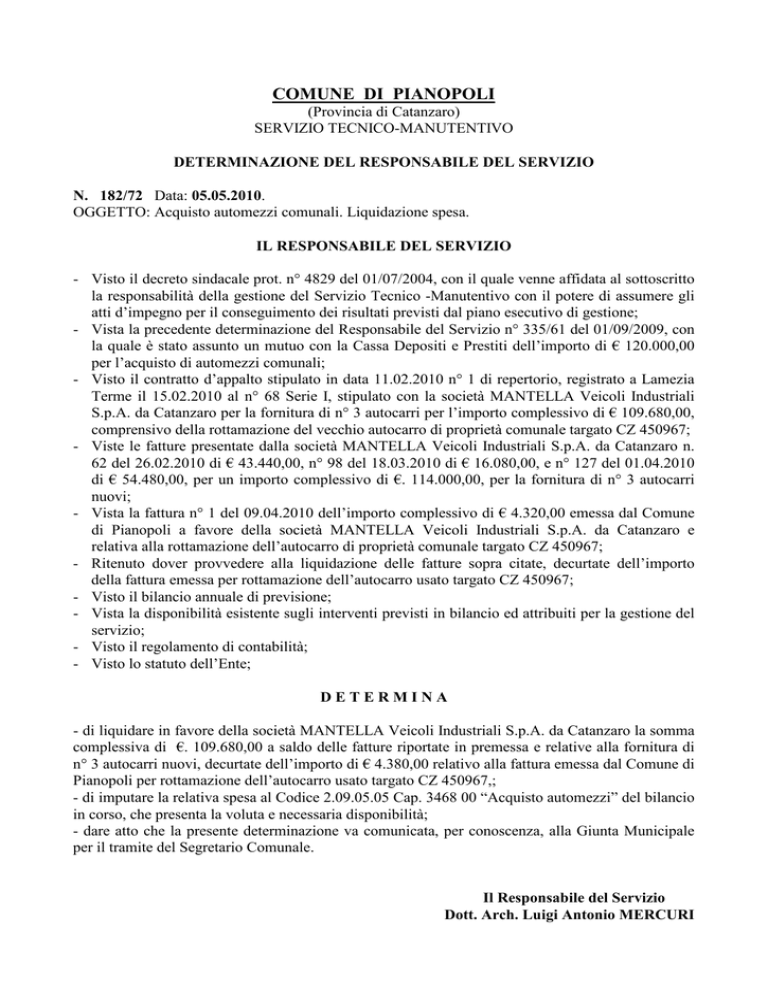 COMUNE DI PIANOPOLI
(Provincia di Catanzaro)
SERVIZIO TECNICO-MANUTENTIVO

DETERMINAZIONE DEL RESPONSABILE DEL SERVIZIO

N. 182/72 Data: 05.05.2010.
OGGETTO: Acquisto automezzi comunali. Liquidazione spesa.

IL RESPONSABILE DEL SERVIZIO

- Visto il decreto sindacale prot. n° 4829 del 01/07/2004, con il quale venne affidata al sottoscritto la responsabilità della gestione del Servizio Tecnico -Manutentivo con il potere di assumere gli atti d'impegno per il conseguimento dei risultati previsti dal piano esecutivo di gestione;
- Vista la precedente determinazione del Responsabile del Servizio n° 335/61 del 01/09/2009, con la quale è stato assunto un mutuo con la Cassa Depositi e Prestiti dell'importo di € 120.000,00 per l'acquisto di automezzi comunali;
- Visto il contratto d'appalto stipulato in data 11.02.2010 n° 1 di repertorio, registrato a Lamezia Terme il 15.02.2010 al n° 68 Serie I, stipulato con la società MANTELLA Veicoli Industriali S.p.A. da Catanzaro per la fornitura di n° 3 autocarri per l'importo complessivo di € 109.680,00, comprensivo della rottamazione del vecchio autocarro di proprietà comunale targato CZ 450967;
- Viste le fatture presentate dalla società MANTELLA Veicoli Industriali S.p.A. da Catanzaro n. 62 del 26.02.2010 di € 43.440,00, n° 98 del 18.03.2010 di € 16.080,00, e n° 127 del 01.04.2010 di € 54.480,00, per un importo complessivo di €. 114.000,00, per la fornitura di n° 3 autocarri nuovi;
- Vista la fattura n° 1 del 09.04.2010 dell'importo complessivo di € 4.320,00 emessa dal Comune di Pianopoli a favore della società MANTELLA Veicoli Industriali S.p.A. da Catanzaro e relativa alla rottamazione dell'autocarro di proprietà comunale targato CZ 450967;
- Ritenuto dover provvedere alla liquidazione delle fatture sopra citate, decurtate dell'importo della fattura emessa per rottamazione dell'autocarro usato targato CZ 450967;
- Visto il bilancio annuale di previsione;
- Vista la disponibilità esistente sugli interventi previsti in bilancio ed attribuiti per la gestione del servizio;
- Visto il regolamento di contabilità;
- Visto lo statuto dell'Ente;

D E T E R M I N A

- di liquidare in favore della società MANTELLA Veicoli Industriali S.p.A. da Catanzaro la somma complessiva di €. 109.680,00 a saldo delle fatture riportate in premessa e relative alla fornitura di n° 3 autocarri nuovi, decurtate dell'importo di € 4.380,00 relativo alla fattura emessa dal Comune di Pianopoli per rottamazione dell'autocarro usato targato CZ 450967,;
- di imputare la relativa spesa al Codice 2.09.05.05 Cap. 3468 00 "Acquisto automezzi" del bilancio in corso, che presenta la voluta e necessaria disponibilità;
- dare atto che la presente determinazione va comunicata, per conoscenza, alla Giunta Municipale per il tramite del Segretario Comunale.

Il Responsabile del Servizio
Dott. Arch. Luigi Antonio MERCURI